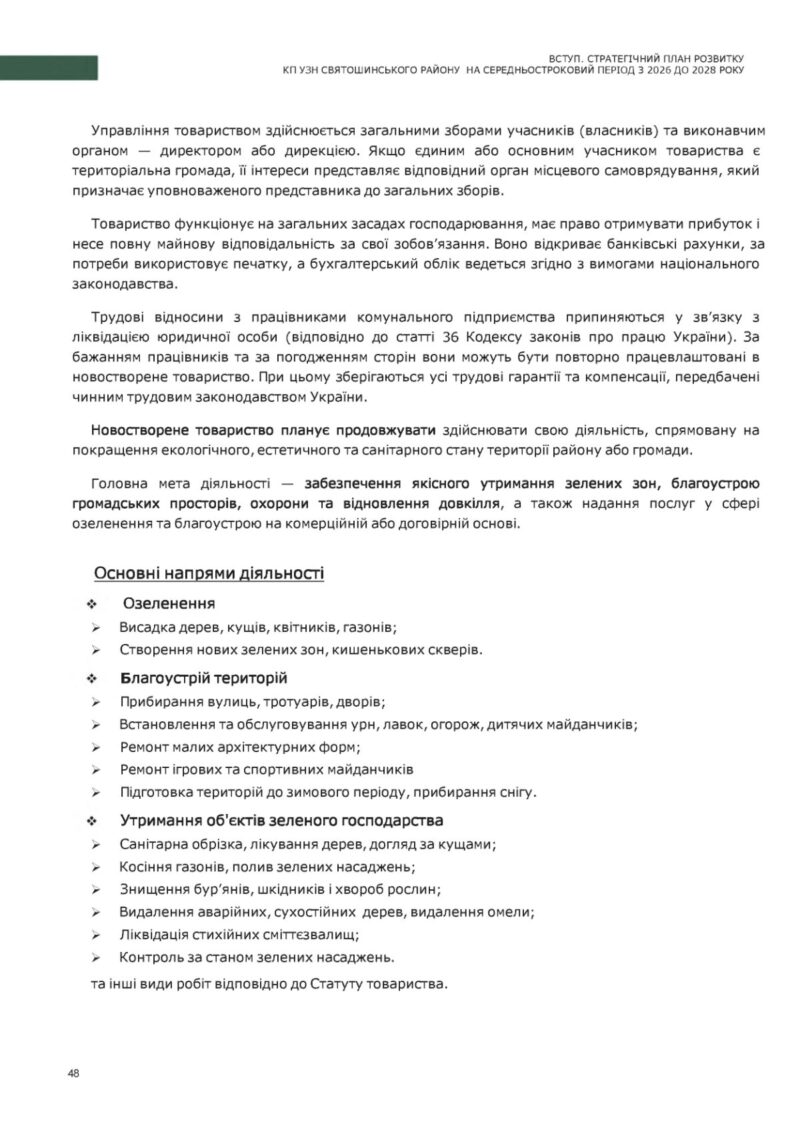 ВСТУП. СТРАТЕГІЧНИЙ ПЛАН РОЗВИТКУ
КП УЗН СВЯТОШИНСЬКОГО РАЙОНУ НА СЕРЕДНЬОСТРОКОВИЙ ПЕРІОД З 2026 ДО 2028 РОКУ

Управління товариством здійснюється загальними зборами учасників (власників) та виконавчим органом — директором або дирекцією. Якщо єдиним або основним учасником товариства є територіальна громада, її інтереси представляє відповідний орган місцевого самоврядування, який призначає уповноваженого представника до загальних зборів.

Товариство функціонує на загальних засадах господарювання, має право отримувати прибуток і несе повну майнову відповідальність за свої зобов'язання. Воно відкриває банківські рахунки, за потреби використовує печатку, а бухгалтерський облік ведеться згідно з вимогами національного законодавства.

Трудові відносини з працівниками комунального підприємства припиняються у зв'язку з ліквідацією юридичної особи (відповідно до статті 36 Кодексу законів про працю України). За бажанням працівників та за погодженням сторін вони можуть бути повторно працевлаштовані в новостворене товариство. При цьому зберігаються усі трудові гарантії та компенсації, передбачені чинним трудовим законодавством України.

Новостворене товариство планує продовжувати здійснювати свою діяльність, спрямовану на покращення екологічного, естетичного та санітарного стану території району або громади.

Головна мета діяльності — забезпечення якісного утримання зелених зон, благоустрою громадських просторів, охорони та відновлення довкілля, а також надання послуг у сфері озеленення та благоустрою на комерційній або договірній основі.

Основні напрями діяльності

❖ Озеленення
➢ Висадка дерев, кущів, квітників, газонів;
➢ Створення нових зелених зон, кишенькових скверів.

❖ Благоустрій територій
➢ Прибирання вулиць, тротуарів, дворів;
➢ Встановлення та обслуговування урн, лавок, огорож, дитячих майданчиків;
➢ Ремонт малих архітектурних форм;
➢ Ремонт ігрових та спортивних майданчиків
➢ Підготовка територій до зимового періоду, прибирання снігу.

❖ Утримання об'єктів зеленого господарства
➢ Санітарна обрізка, лікування дерев, догляд за кущами;
➢ Косіння газонів, полив зелених насаджень;
➢ Знищення бур'янів, шкідників і хвороб рослин;
➢ Видалення аварійних, сухостійних дерев, видалення омели;
➢ Ліквідація стихійних сміттєзвалищ;
➢ Контроль за станом зелених насаджень.

та інші види робіт відповідно до Статуту товариства.

48